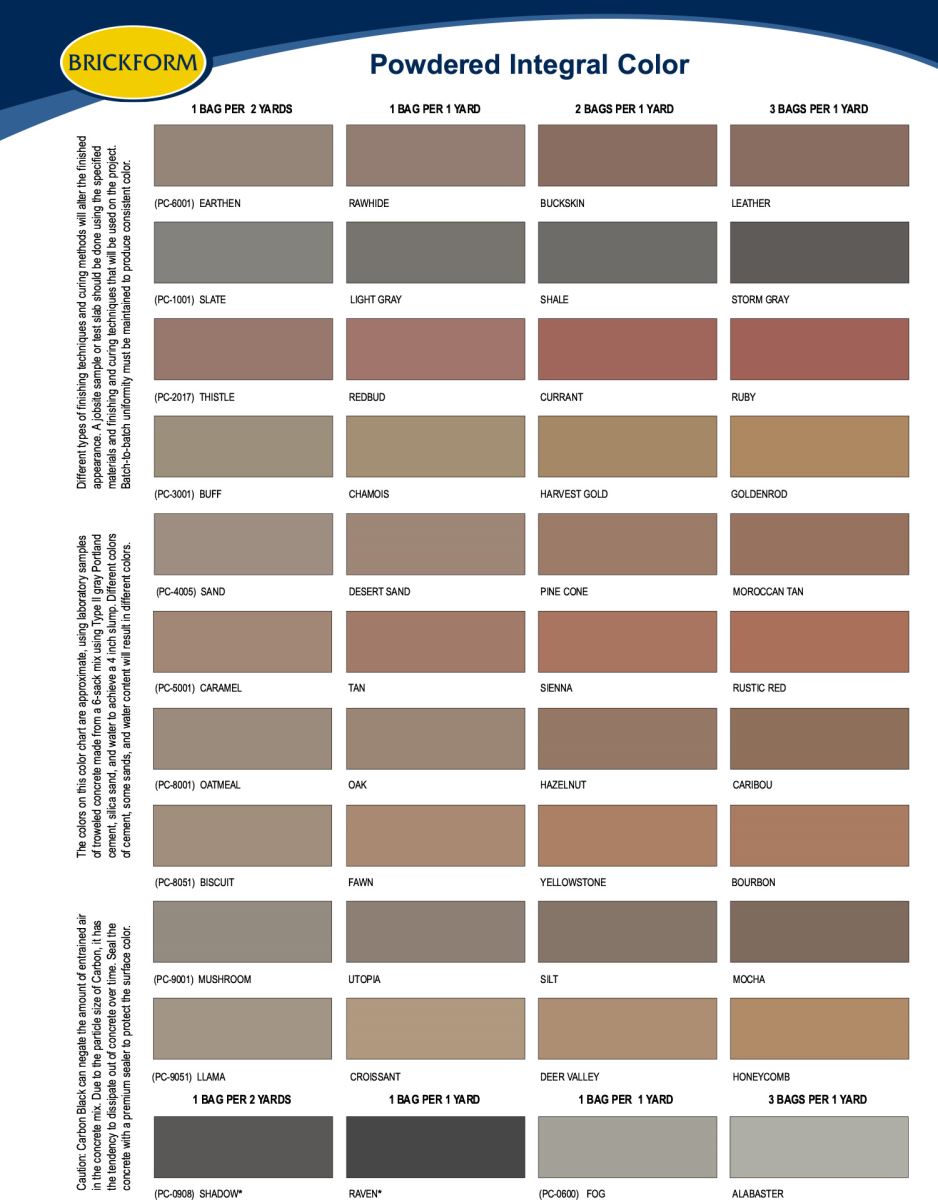 BRICKFORM

Powdered Integral Color

Different types of finishing techniques and curing methods will alter the finished appearance. A jobsite sample or test slab should be done using the specified materials and finishing and curing techniques that will be used on the project. Batch-to-batch uniformity must be maintained to produce consistent color.

The colors on this color chart are approximate, using laboratory samples of troweled concrete made from a 6-sack mix using Type II gray Portland cement, silica sand, and water to achieve a 4 inch slump. Different colors of cement, some sands, and water content will result in different colors.

Caution: Carbon Black can negate the amount of entrained air in the concrete mix. Due to the particle size of Carbon, it has the tendency to dissipate out of concrete over time. Seal the concrete with a premium sealer to protect the surface color.

| 1 BAG PER 2 YARDS | 1 BAG PER 1 YARD | 2 BAGS PER 1 YARD | 3 BAGS PER 1 YARD |
|---|---|---|---|
| (PC-6001) EARTHEN | RAWHIDE | BUCKSKIN | LEATHER |
| (PC-1001) SLATE | LIGHT GRAY | SHALE | STORM GRAY |
| (PC-2017) THISTLE | REDBUD | CURRANT | RUBY |
| (PC-3001) BUFF | CHAMOIS | HARVEST GOLD | GOLDENROD |
| (PC-4005) SAND | DESERT SAND | PINE CONE | MOROCCAN TAN |
| (PC-5001) CARAMEL | TAN | SIENNA | RUSTIC RED |
| (PC-8001) OATMEAL | OAK | HAZELNUT | CARIBOU |
| (PC-8051) BISCUIT | FAWN | YELLOWSTONE | BOURBON |
| (PC-9001) MUSHROOM | UTOPIA | SILT | MOCHA |
| (PC-9051) LLAMA | CROISSANT | DEER VALLEY | HONEYCOMB |

| 1 BAG PER 2 YARDS | 1 BAG PER 1 YARD | 1 BAG PER 1 YARD | 3 BAGS PER 1 YARD |
|---|---|---|---|
| (PC-0908) SHADOW* | RAVEN* | (PC-0600) FOG | ALABASTER |